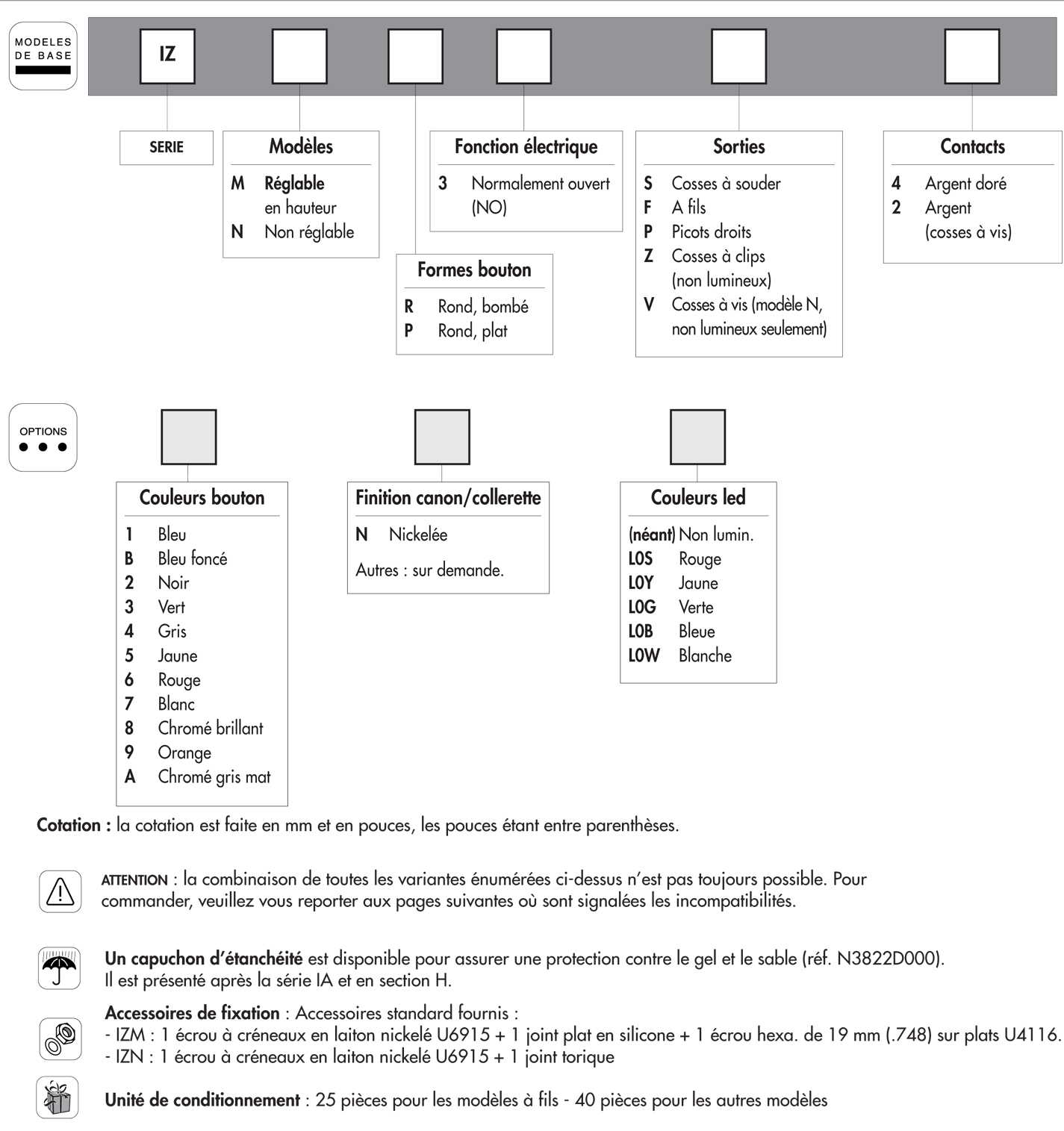 MODELES DE BASE

IZ

SERIE

Modèles
M Réglable en hauteur
N Non réglable

Formes bouton
R Rond, bombé
P Rond, plat

Fonction électrique
3 Normalement ouvert (NO)

Sorties
S Cosses à souder
F A fils
P Picots droits
Z Cosses à clips (non lumineux)
V Cosses à vis (modèle N, non lumineux seulement)

Contacts
4 Argent doré
2 Argent (cosses à vis)

OPTIONS

Couleurs bouton
1 Bleu
B Bleu foncé
2 Noir
3 Vert
4 Gris
5 Jaune
6 Rouge
7 Blanc
8 Chromé brillant
9 Orange
A Chromé gris mat

Finition canon/collerette
N Nickelée
Autres : sur demande.

Couleurs led
(néant) Non lumin.
L0S Rouge
L0Y Jaune
L0G Verte
L0B Bleue
L0W Blanche

Cotation : la cotation est faite en mm et en pouces, les pouces étant entre parenthèses.

ATTENTION : la combinaison de toutes les variantes énumérées ci-dessus n'est pas toujours possible. Pour commander, veuillez vous reporter aux pages suivantes où sont signalées les incompatibilités.

Un capuchon d'étanchéité est disponible pour assurer une protection contre le gel et le sable (réf. N3822D000). Il est présenté après la série IA et en section H.

Accessoires de fixation : Accessoires standard fournis :
- IZM : 1 écrou à créneaux en laiton nickelé U6915 + 1 joint plat en silicone + 1 écrou hexa. de 19 mm (.748) sur plats U4116.
- IZN : 1 écrou à créneaux en laiton nickelé U6915 + 1 joint torique

Unité de conditionnement : 25 pièces pour les modèles à fils - 40 pièces pour les autres modèles